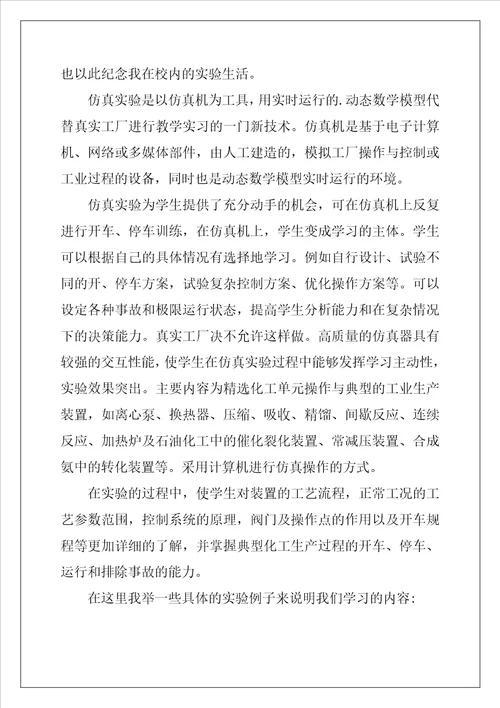 也以此纪念我在校内的实验生活。

仿真实验是以仿真机为工具，用实时运行的.动态数学模型代替真实工厂进行教学实习的一门新技术。仿真机是基于电子计算机、网络或多媒体部件，由人工建造的，模拟工厂操作与控制或工业过程的设备，同时也是动态数学模型实时运行的环境。

仿真实验为学生提供了充分动手的机会，可在仿真机上反复进行开车、停车训练，在仿真机上，学生变成学习的主体。学生可以根据自己的具体情况有选择地学习。例如自行设计、试验不同的开、停车方案，试验复杂控制方案、优化操作方案等。可以设定各种事故和极限运行状态，提高学生分析能力和在复杂情况下的决策能力。真实工厂决不允许这样做。高质量的仿真器具有较强的交互性能，使学生在仿真实验过程中能够发挥学习主动性，实验效果突出。主要内容为精选化工单元操作与典型的工业生产装置，如离心泵、换热器、压缩、吸收、精馏、间歇反应、连续反应、加热炉及石油化工中的催化裂化装置、常减压装置、合成氨中的转化装置等。采用计算机进行仿真操作的方式。

在实验的过程中，使学生对装置的工艺流程，正常工况的工艺参数范围，控制系统的原理，阀门及操作点的作用以及开车规程等更加详细的了解，并掌握典型化工生产过程的开车、停车、运行和排除事故的能力。

在这里我举一些具体的实验例子来说明我们学习的内容：